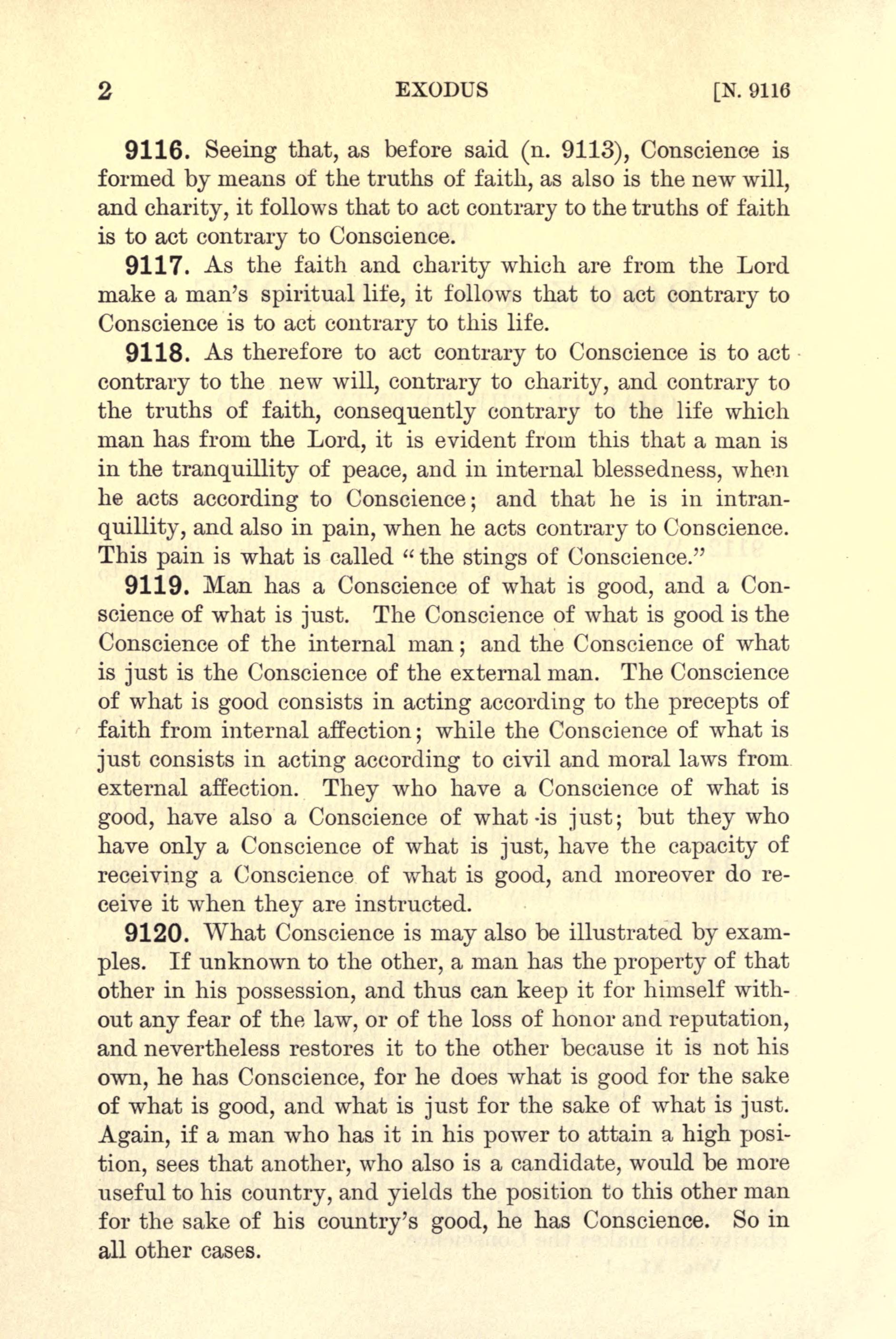 2 EXODUS [N. 9116

9116. Seeing that, as before said (n. 9113), Conscience is formed by means of the truths of faith, as also is the new will, and charity, it follows that to act contrary to the truths of faith is to act contrary to Conscience.

9117. As the faith and charity which are from the Lord make a man's spiritual life, it follows that to act contrary to Conscience is to act contrary to this life.

9118. As therefore to act contrary to Conscience is to act contrary to the new will, contrary to charity, and contrary to the truths of faith, consequently contrary to the life which man has from the Lord, it is evident from this that a man is in the tranquillity of peace, and in internal blessedness, when he acts according to Conscience; and that he is in intranquillity, and also in pain, when he acts contrary to Conscience. This pain is what is called "the stings of Conscience."

9119. Man has a Conscience of what is good, and a Conscience of what is just. The Conscience of what is good is the Conscience of the internal man; and the Conscience of what is just is the Conscience of the external man. The Conscience of what is good consists in acting according to the precepts of faith from internal affection; while the Conscience of what is just consists in acting according to civil and moral laws from external affection. They who have a Conscience of what is good, have also a Conscience of what is just; but they who have only a Conscience of what is just, have the capacity of receiving a Conscience of what is good, and moreover do receive it when they are instructed.

9120. What Conscience is may also be illustrated by examples. If unknown to the other, a man has the property of that other in his possession, and thus can keep it for himself without any fear of the law, or of the loss of honor and reputation, and nevertheless restores it to the other because it is not his own, he has Conscience, for he does what is good for the sake of what is good, and what is just for the sake of what is just. Again, if a man who has it in his power to attain a high position, sees that another, who also is a candidate, would be more useful to his country, and yields the position to this other man for the sake of his country's good, he has Conscience. So in all other cases.